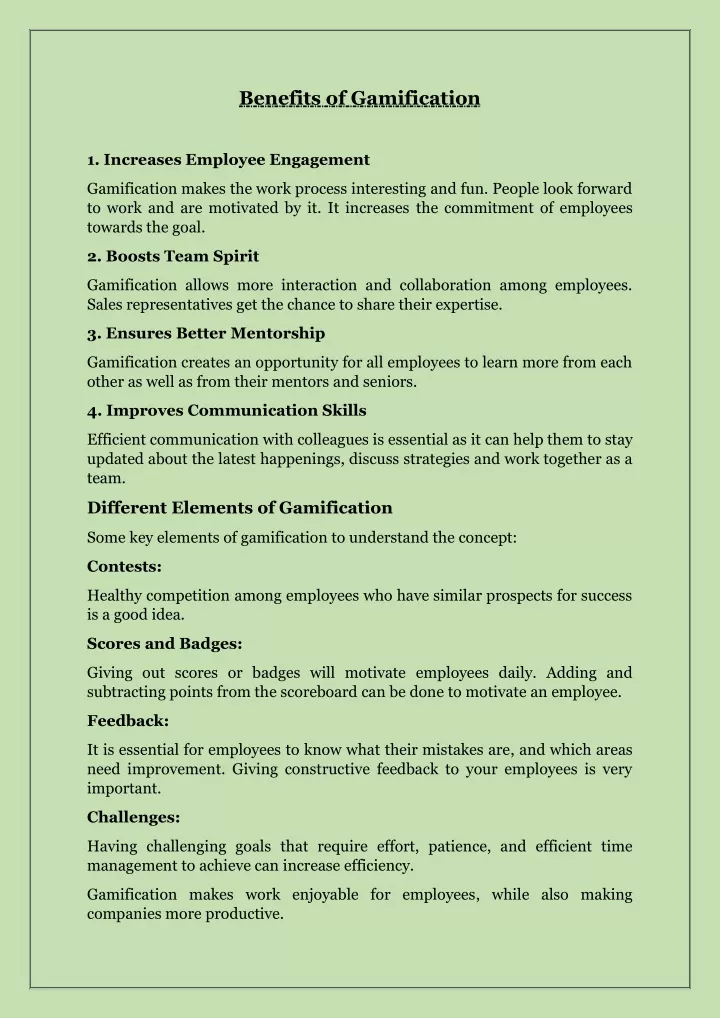 Benefits of Gamification

1. Increases Employee Engagement

Gamification makes the work process interesting and fun. People look forward to work and are motivated by it. It increases the commitment of employees towards the goal.

2. Boosts Team Spirit

Gamification allows more interaction and collaboration among employees. Sales representatives get the chance to share their expertise.

3. Ensures Better Mentorship

Gamification creates an opportunity for all employees to learn more from each other as well as from their mentors and seniors.

4. Improves Communication Skills

Efficient communication with colleagues is essential as it can help them to stay updated about the latest happenings, discuss strategies and work together as a team.

Different Elements of Gamification

Some key elements of gamification to understand the concept:

Contests:

Healthy competition among employees who have similar prospects for success is a good idea.

Scores and Badges:

Giving out scores or badges will motivate employees daily. Adding and subtracting points from the scoreboard can be done to motivate an employee.

Feedback:

It is essential for employees to know what their mistakes are, and which areas need improvement. Giving constructive feedback to your employees is very important.

Challenges:

Having challenging goals that require effort, patience, and efficient time management to achieve can increase efficiency.

Gamification makes work enjoyable for employees, while also making companies more productive.